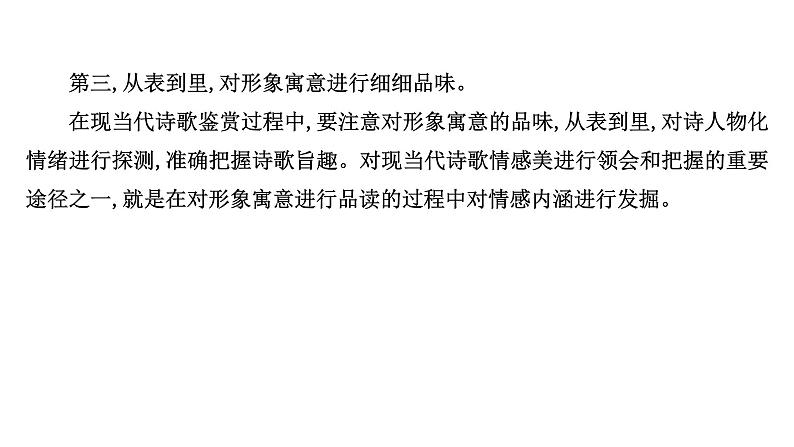 第三,从表到里,对形象寓意进行细细品味。

在现当代诗歌鉴赏过程中,要注意对形象寓意的品味,从表到里,对诗人物化情绪进行探测,准确把握诗歌旨趣。对现当代诗歌情感美进行领会和把握的重要途径之一,就是在对形象寓意进行品读的过程中对情感内涵进行发掘。